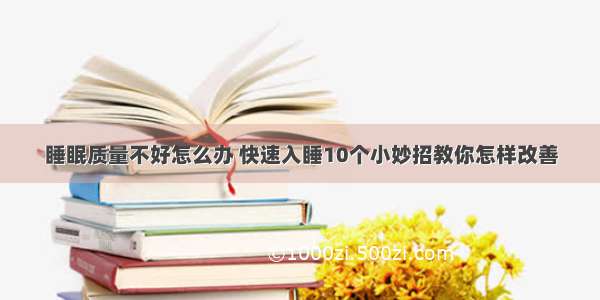 睡眠质量不好怎么办 快速入睡10个小妙招教你怎样改善

©1000zi.500zi.com